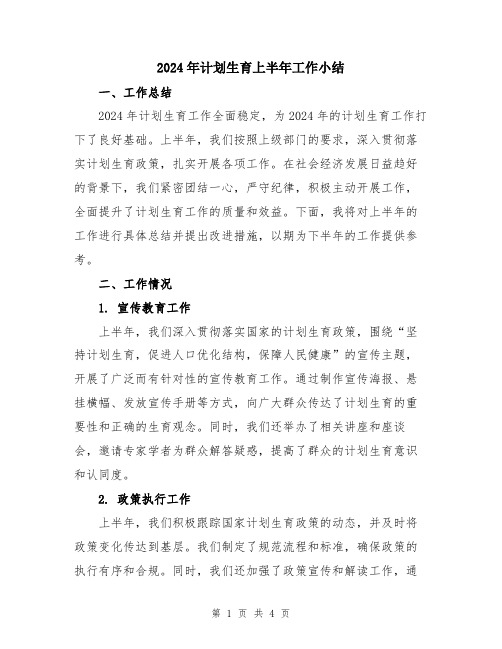 2024年计划生育上半年工作小结

一、工作总结

2024年计划生育工作全面稳定，为2024年的计划生育工作打下了良好基础。上半年，我们按照上级部门的要求，深入贯彻落实计划生育政策，扎实开展各项工作。在社会经济发展日益趋好的背景下，我们紧密团结一心，严守纪律，积极主动开展工作，全面提升了计划生育工作的质量和效益。下面，我将对上半年的工作进行具体总结并提出改进措施，以期为下半年的工作提供参考。

二、工作情况

1. 宣传教育工作

上半年，我们深入贯彻落实国家的计划生育政策，围绕“坚持计划生育，促进人口优化结构，保障人民健康”的宣传主题，开展了广泛而有针对性的宣传教育工作。通过制作宣传海报、悬挂横幅、发放宣传手册等方式，向广大群众传达了计划生育的重要性和正确的生育观念。同时，我们还举办了相关讲座和座谈会，邀请专家学者为群众解答疑惑，提高了群众的计划生育意识和认同度。

2. 政策执行工作

上半年，我们积极跟踪国家计划生育政策的动态，并及时将政策变化传达到基层。我们制定了规范流程和标准，确保政策的执行有序和合规。同时，我们还加强了政策宣传和解读工作，通

第 1 页 共 4 页